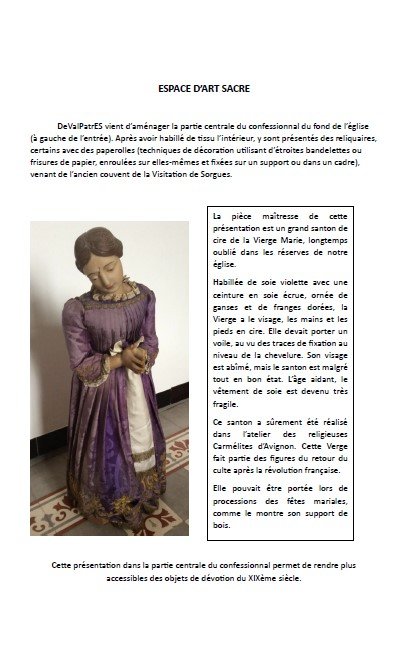 ESPACE D'ART SACRE

DeValPatrES vient d'aménager la partie centrale du confessionnal du fond de l'église (à gauche de l'entrée). Après avoir habillé de tissu l'intérieur, y sont présentés des reliquaires, certains avec des paperolles (techniques de décoration utilisant d'étroites bandelettes ou frisures de papier, enroulées sur elles-mêmes et fixées sur un support ou dans un cadre), venant de l'ancien couvent de la Visitation de Sorgues.

La pièce maîtresse de cette présentation est un grand santon de cire de la Vierge Marie, longtemps oublié dans les réserves de notre église.

Habillée de soie violette avec une ceinture en soie écrue, ornée de ganses et de franges dorées, la Vierge a le visage, les mains et les pieds en cire. Elle devait porter un voile, au vu des traces de fixation au niveau de la chevelure. Son visage est abîmé, mais le santon est malgré tout en bon état. L'âge aidant, le vêtement de soie est devenu très fragile.

Ce santon a sûrement été réalisé dans l'atelier des religieuses Carmélites d'Avignon. Cette Verge fait partie des figures du retour du culte après la révolution française.

Elle pouvait être portée lors de processions des fêtes mariales, comme le montre son support de bois.

Cette présentation dans la partie centrale du confessionnal permet de rendre plus accessibles des objets de dévotion du XIXème siècle.